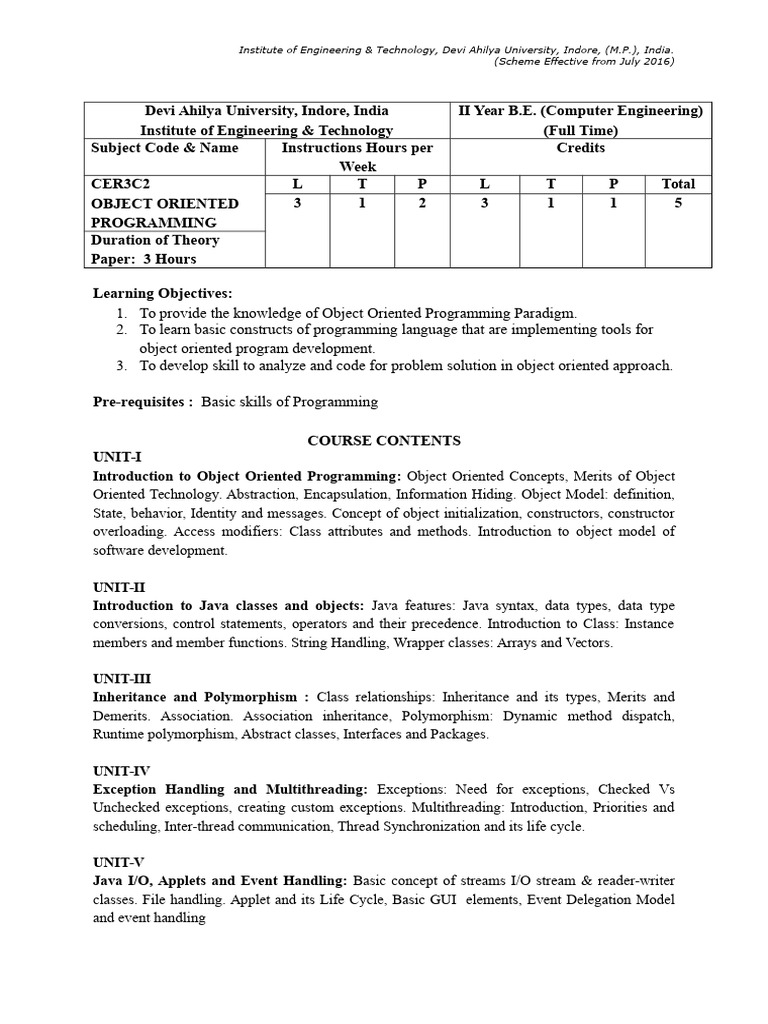 Institute of Engineering & Technology, Devi Ahilya University, Indore, (M.P.), India.
(Scheme Effective from July 2016)

| Devi Ahilya University, Indore, India Institute of Engineering & Technology | | | | II Year B.E. (Computer Engineering) (Full Time) | | | |
|---|---|---|---|---|---|---|---|
| Subject Code & Name | Instructions Hours per Week | | | Credits | | | |
| CER3C2 | L | T | P | L | T | P | Total |
| OBJECT ORIENTED PROGRAMMING | 3 | 1 | 2 | 3 | 1 | 1 | 5 |
| Duration of Theory Paper: 3 Hours | | | | | | | |

Learning Objectives:
1. To provide the knowledge of Object Oriented Programming Paradigm.
2. To learn basic constructs of programming language that are implementing tools for object oriented program development.
3. To develop skill to analyze and code for problem solution in object oriented approach.

Pre-requisites : Basic skills of Programming

COURSE CONTENTS
UNIT-I
Introduction to Object Oriented Programming: Object Oriented Concepts, Merits of Object Oriented Technology. Abstraction, Encapsulation, Information Hiding. Object Model: definition, State, behavior, Identity and messages. Concept of object initialization, constructors, constructor overloading. Access modifiers: Class attributes and methods. Introduction to object model of software development.

UNIT-II
Introduction to Java classes and objects: Java features: Java syntax, data types, data type conversions, control statements, operators and their precedence. Introduction to Class: Instance members and member functions. String Handling, Wrapper classes: Arrays and Vectors.

UNIT-III
Inheritance and Polymorphism : Class relationships: Inheritance and its types, Merits and Demerits. Association. Association inheritance, Polymorphism: Dynamic method dispatch, Runtime polymorphism, Abstract classes, Interfaces and Packages.

UNIT-IV
Exception Handling and Multithreading: Exceptions: Need for exceptions, Checked Vs Unchecked exceptions, creating custom exceptions. Multithreading: Introduction, Priorities and scheduling, Inter-thread communication, Thread Synchronization and its life cycle.

UNIT-V
Java I/O, Applets and Event Handling: Basic concept of streams I/O stream & reader-writer classes. File handling. Applet and its Life Cycle, Basic GUI elements, Event Delegation Model and event handling